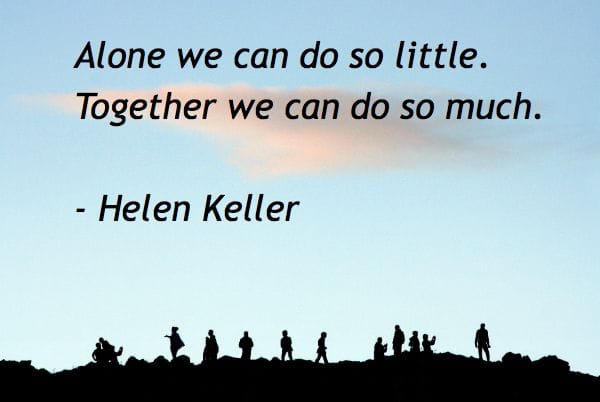 Alone we can do so little.
Together we can do so much.

- Helen Keller